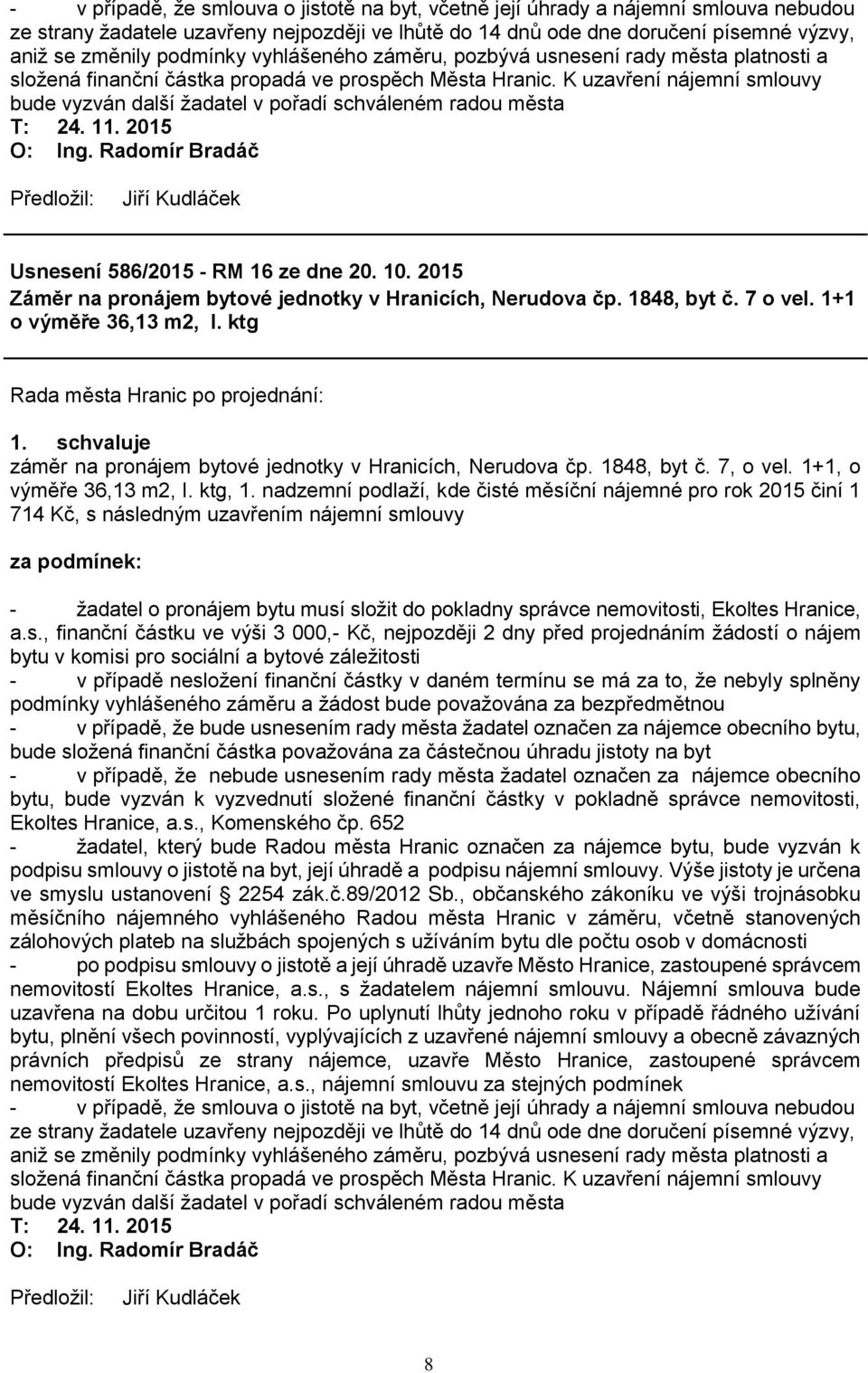 - v případě, že smlouva o jistotě na byt, včetně její úhrady a nájemní smlouva nebudou ze strany žadatele uzavřeny nejpozději ve lhůtě do 14 dnů ode dne doručení písemné výzvy, aniž se změnily podmínky vyhlášeného záměru, pozbývá usnesení rady města platnosti a složená finanční částka propadá ve prospěch Města Hranic. K uzavření nájemní smlouvy bude vyzván další žadatel v pořadí schváleném radou města
T: 24. 11. 2015
O: Ing. Radomír Bradáč

Předložil: Jiří Kudláček

Usnesení 586/2015 - RM 16 ze dne 20. 10. 2015
Záměr na pronájem bytové jednotky v Hranicích, Nerudova čp. 1848, byt č. 7 o vel. 1+1 o výměře 36,13 m2, I. ktg

Rada města Hranic po projednání:

1. schvaluje
záměr na pronájem bytové jednotky v Hranicích, Nerudova čp. 1848, byt č. 7, o vel. 1+1, o výměře 36,13 m2, I. ktg, 1. nadzemní podlaží, kde čisté měsíční nájemné pro rok 2015 činí 1 714 Kč, s následným uzavřením nájemní smlouvy

za podmínek:

- žadatel o pronájem bytu musí složit do pokladny správce nemovitosti, Ekoltes Hranice, a.s., finanční částku ve výši 3 000,- Kč, nejpozději 2 dny před projednáním žádostí o nájem bytu v komisi pro sociální a bytové záležitosti
- v případě nesložení finanční částky v daném termínu se má za to, že nebyly splněny podmínky vyhlášeného záměru a žádost bude považována za bezpředmětnou
- v případě, že bude usnesením rady města žadatel označen za nájemce obecního bytu, bude složená finanční částka považována za částečnou úhradu jistoty na byt
- v případě, že nebude usnesením rady města žadatel označen za nájemce obecního bytu, bude vyzván k vyzvednutí složené finanční částky v pokladně správce nemovitosti, Ekoltes Hranice, a.s., Komenského čp. 652
- žadatel, který bude Radou města Hranic označen za nájemce bytu, bude vyzván k podpisu smlouvy o jistotě na byt, její úhradě a podpisu nájemní smlouvy. Výše jistoty je určena ve smyslu ustanovení § 2254 zák.č.89/2012 Sb., občanského zákoníku ve výši trojnásobku měsíčního nájemného vyhlášeného Radou města Hranic v záměru, včetně stanovených zálohových plateb na službách spojených s užíváním bytu dle počtu osob v domácnosti
- po podpisu smlouvy o jistotě a její úhradě uzavře Město Hranice, zastoupené správcem nemovitostí Ekoltes Hranice, a.s., s žadatelem nájemní smlouvu. Nájemní smlouva bude uzavřena na dobu určitou 1 roku. Po uplynutí lhůty jednoho roku v případě řádného užívání bytu, plnění všech povinností, vyplývajících z uzavřené nájemní smlouvy a obecně závazných právních předpisů ze strany nájemce, uzavře Město Hranice, zastoupené správcem nemovitostí Ekoltes Hranice, a.s., nájemní smlouvu za stejných podmínek
- v případě, že smlouva o jistotě na byt, včetně její úhrady a nájemní smlouva nebudou ze strany žadatele uzavřeny nejpozději ve lhůtě do 14 dnů ode dne doručení písemné výzvy, aniž se změnily podmínky vyhlášeného záměru, pozbývá usnesení rady města platnosti a složená finanční částka propadá ve prospěch Města Hranic. K uzavření nájemní smlouvy bude vyzván další žadatel v pořadí schváleném radou města
T: 24. 11. 2015
O: Ing. Radomír Bradáč

Předložil: Jiří Kudláček

8